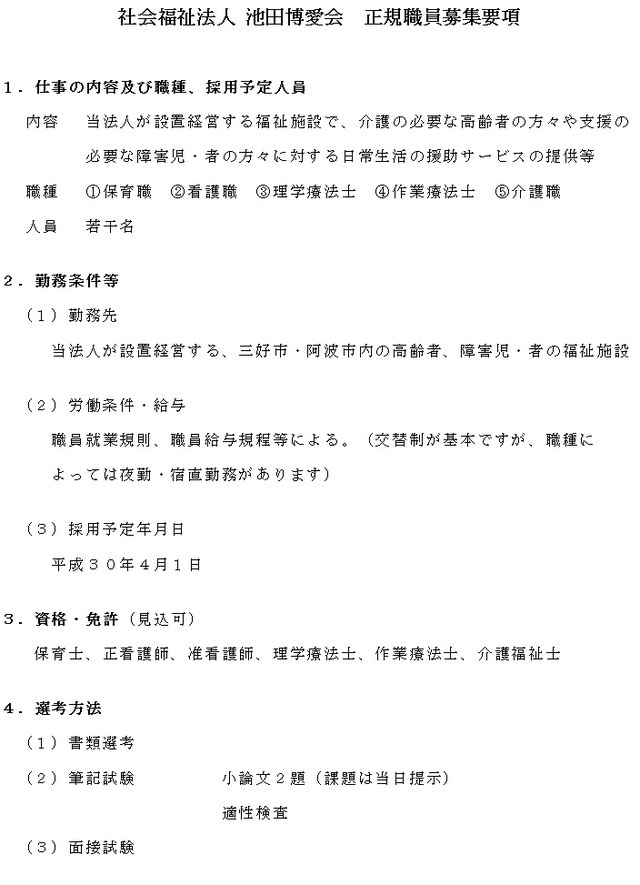 社会福祉法人 池田博愛会　正規職員募集要項

１．仕事の内容及び職種、採用予定人員

内容　当法人が設置経営する福祉施設で、介護の必要な高齢者の方々や支援の必要な障害児・者の方々に対する日常生活の援助サービスの提供等

職種　①保育職　②看護職　③理学療法士　④作業療法士　⑤介護職

人員　若干名

２．勤務条件等

（１）勤務先

当法人が設置経営する、三好市・阿波市内の高齢者、障害児・者の福祉施設

（２）労働条件・給与

職員就業規則、職員給与規程等による。（交替制が基本ですが、職種によっては夜勤・宿直勤務があります）

（３）採用予定年月日

平成３０年４月１日

３．資格・免許（見込可）

保育士、正看護師、准看護師、理学療法士、作業療法士、介護福祉士

４．選考方法

（１）書類選考

（２）筆記試験　　小論文２題（課題は当日提示）

適性検査

（３）面接試験